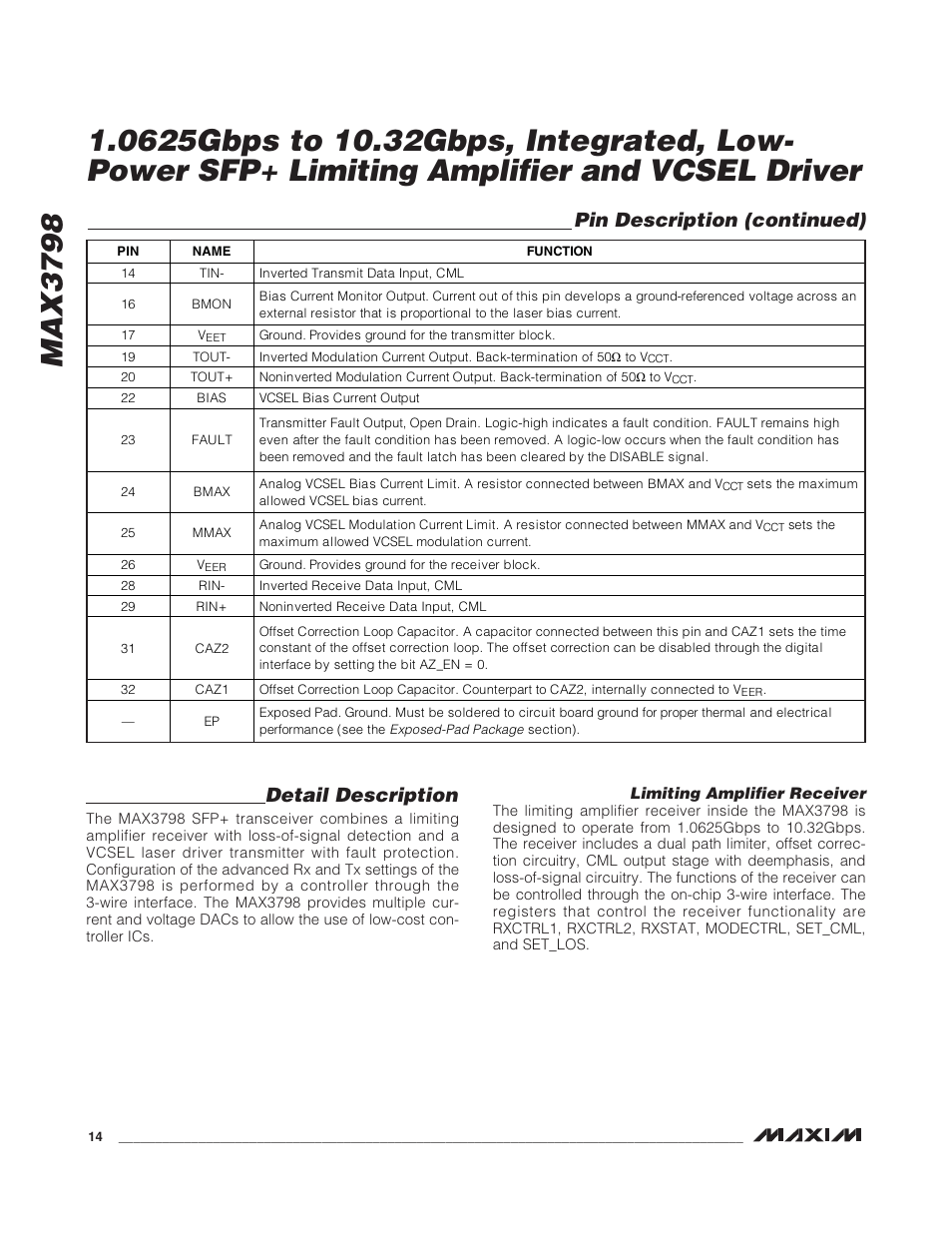 MAX3798

1.0625Gbps to 10.32Gbps, Integrated, Low-Power SFP+ Limiting Amplifier and VCSEL Driver

Pin Description (continued)

| PIN | NAME | FUNCTION |
|---|---|---|
| 14 | TIN- | Inverted Transmit Data Input, CML |
| 16 | BMON | Bias Current Monitor Output. Current out of this pin develops a ground-referenced voltage across an external resistor that is proportional to the laser bias current. |
| 17 | $V_{EET}$ | Ground. Provides ground for the transmitter block. |
| 19 | TOUT- | Inverted Modulation Current Output. Back-termination of 50Ω to $V_{CCT}$. |
| 20 | TOUT+ | Noninverted Modulation Current Output. Back-termination of 50Ω to $V_{CCT}$. |
| 22 | BIAS | VCSEL Bias Current Output |
| 23 | FAULT | Transmitter Fault Output, Open Drain. Logic-high indicates a fault condition. FAULT remains high even after the fault condition has been removed. A logic-low occurs when the fault condition has been removed and the fault latch has been cleared by the DISABLE signal. |
| 24 | BMAX | Analog VCSEL Bias Current Limit. A resistor connected between BMAX and $V_{CCT}$ sets the maximum allowed VCSEL bias current. |
| 25 | MMAX | Analog VCSEL Modulation Current Limit. A resistor connected between MMAX and $V_{CCT}$ sets the maximum allowed VCSEL modulation current. |
| 26 | $V_{EER}$ | Ground. Provides ground for the receiver block. |
| 28 | RIN- | Inverted Receive Data Input, CML |
| 29 | RIN+ | Noninverted Receive Data Input, CML |
| 31 | CAZ2 | Offset Correction Loop Capacitor. A capacitor connected between this pin and CAZ1 sets the time constant of the offset correction loop. The offset correction can be disabled through the digital interface by setting the bit AZ_EN = 0. |
| 32 | CAZ1 | Offset Correction Loop Capacitor. Counterpart to CAZ2, internally connected to $V_{EER}$. |
| — | EP | Exposed Pad. Ground. Must be soldered to circuit board ground for proper thermal and electrical performance (see the Exposed-Pad Package section). |

Detail Description

The MAX3798 SFP+ transceiver combines a limiting amplifier receiver with loss-of-signal detection and a VCSEL laser driver transmitter with fault protection. Configuration of the advanced Rx and Tx settings of the MAX3798 is performed by a controller through the 3-wire interface. The MAX3798 provides multiple current and voltage DACs to allow the use of low-cost controller ICs.

Limiting Amplifier Receiver

The limiting amplifier receiver inside the MAX3798 is designed to operate from 1.0625Gbps to 10.32Gbps. The receiver includes a dual path limiter, offset correction circuitry, CML output stage with deemphasis, and loss-of-signal circuitry. The functions of the receiver can be controlled through the on-chip 3-wire interface. The registers that control the receiver functionality are RXCTRL1, RXCTRL2, RXSTAT, MODECTRL, SET_CML, and SET_LOS.

14

MAXIM